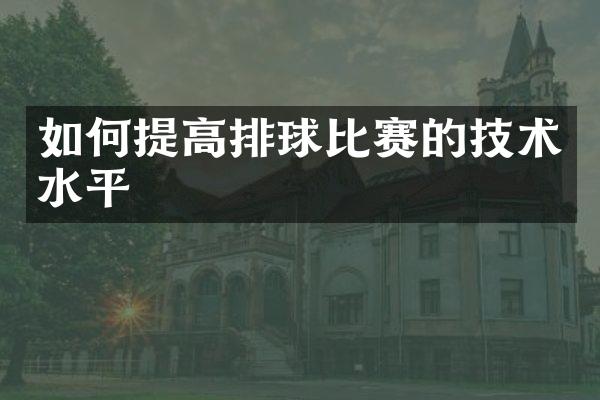 如何提高排球比赛的技术水平